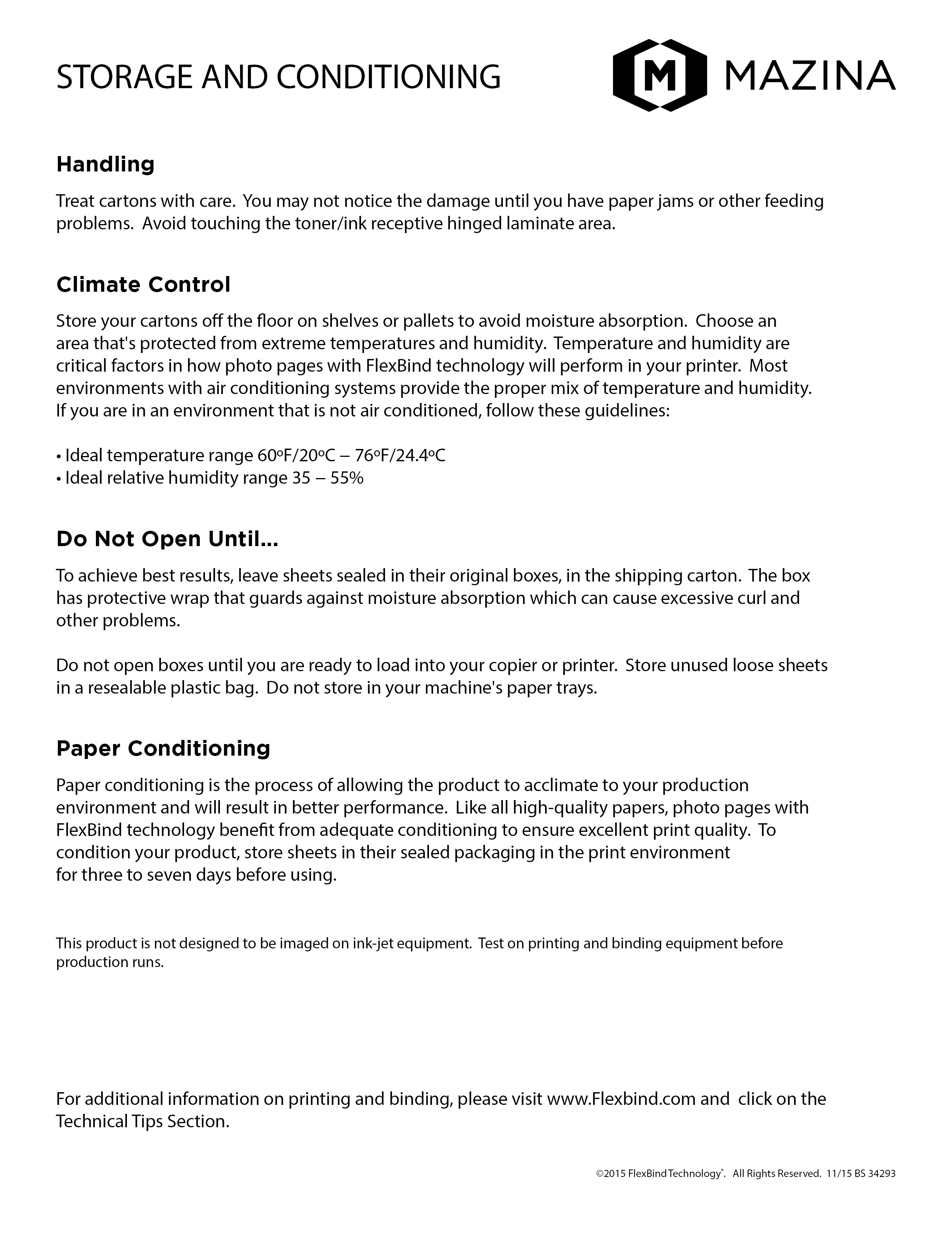 STORAGE AND CONDITIONING

M MAZINA

Handling

Treat cartons with care. You may not notice the damage until you have paper jams or other feeding problems. Avoid touching the toner/ink receptive hinged laminate area.

Climate Control

Store your cartons off the floor on shelves or pallets to avoid moisture absorption. Choose an area that's protected from extreme temperatures and humidity. Temperature and humidity are critical factors in how photo pages with FlexBind technology will perform in your printer. Most environments with air conditioning systems provide the proper mix of temperature and humidity. If you are in an environment that is not air conditioned, follow these guidelines:

• Ideal temperature range 60ºF/20ºC – 76ºF/24.4ºC
• Ideal relative humidity range 35 – 55%

Do Not Open Until...

To achieve best results, leave sheets sealed in their original boxes, in the shipping carton. The box has protective wrap that guards against moisture absorption which can cause excessive curl and other problems.

Do not open boxes until you are ready to load into your copier or printer. Store unused loose sheets in a resealable plastic bag. Do not store in your machine's paper trays.

Paper Conditioning

Paper conditioning is the process of allowing the product to acclimate to your production environment and will result in better performance. Like all high-quality papers, photo pages with FlexBind technology benefit from adequate conditioning to ensure excellent print quality. To condition your product, store sheets in their sealed packaging in the print environment for three to seven days before using.

This product is not designed to be imaged on ink-jet equipment. Test on printing and binding equipment before production runs.

For additional information on printing and binding, please visit www.Flexbind.com and click on the Technical Tips Section.

©2015 FlexBind Technology®. All Rights Reserved. 11/15 BS 34293